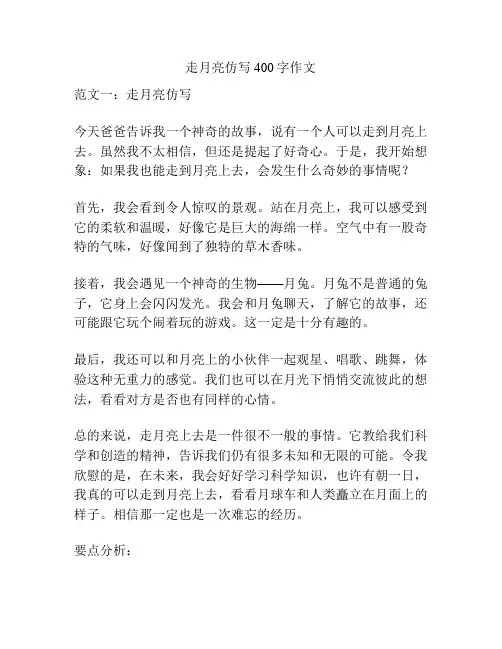 走月亮仿写400字作文

范文一：走月亮仿写

今天爸爸告诉我一个神奇的故事，说有一个人可以走到月亮上去。虽然我不太相信，但还是提起了好奇心。于是，我开始想象：如果我也能走到月亮上去，会发生什么奇妙的事情呢？

首先，我会看到令人惊叹的景观。站在月亮上，我可以感受到它的柔软和温暖，好像它是巨大的海绵一样。空气中有一股奇特的气味，好像闻到了独特的草木香味。

接着，我会遇见一个神奇的生物——月兔。月兔不是普通的兔子，它身上会闪闪发光。我会和月兔聊天，了解它的故事，还可能跟它玩个闹着玩的游戏。这一定是十分有趣的。

最后，我还可以和月亮上的小伙伴一起观星、唱歌、跳舞，体验这种无重力的感觉。我们也可以在月光下悄悄交流彼此的想法，看看对方是否也有同样的心情。

总的来说，走月亮上去是一件很不一般的事情。它教给我们科学和创造的精神，告诉我们仍有很多未知和无限的可能。令我欣慰的是，在未来，我会好好学习科学知识，也许有朝一日，我真的可以走到月亮上去，看看月球车和人类矗立在月面上的样子。相信那一定也是一次难忘的经历。

要点分析：